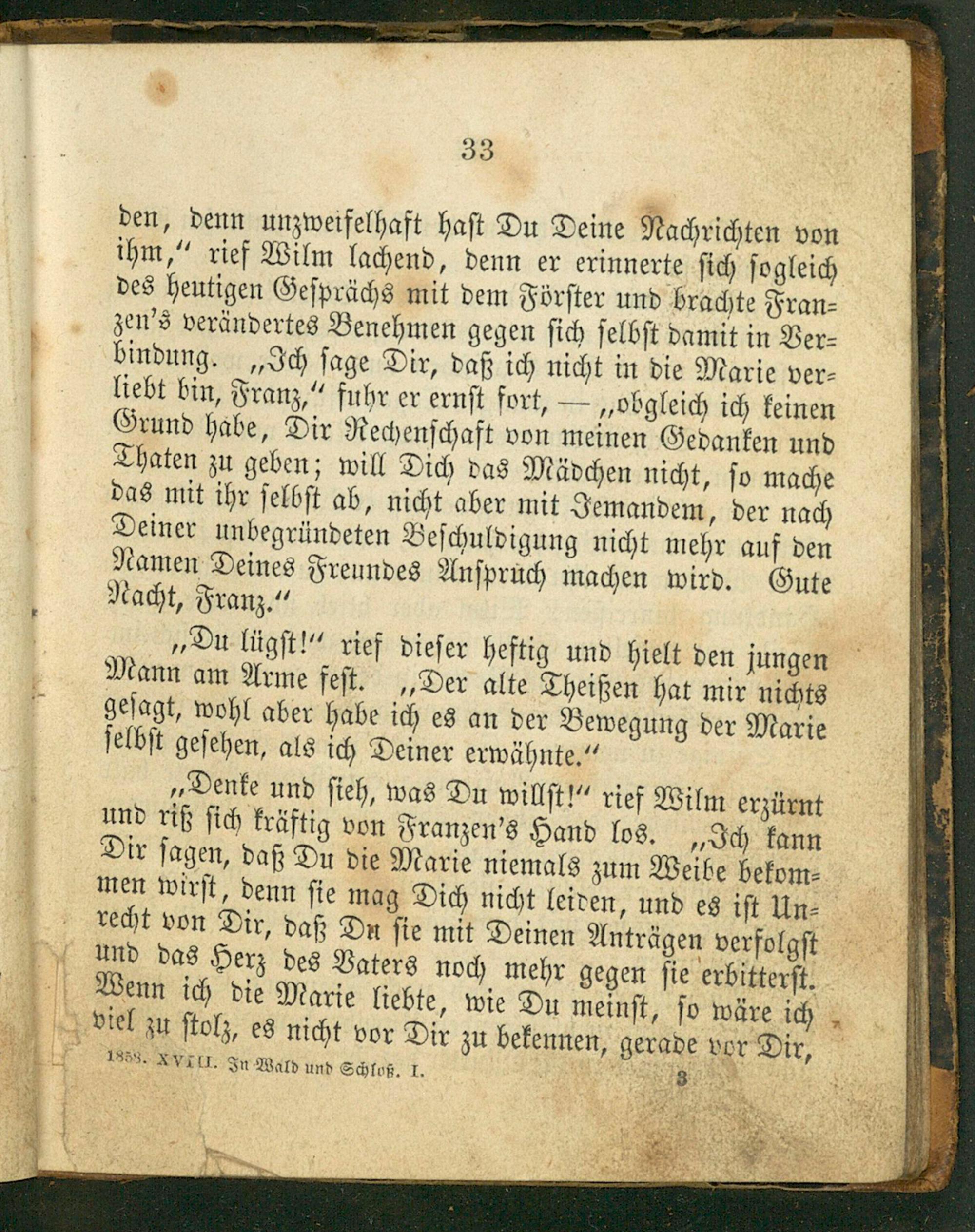 33

den, denn unzweifelhaft hast Du Deine Nachrichten von ihm," rief Wilm lachend, denn er erinnerte sich sogleich des heutigen Gesprächs mit dem Förster und brachte Franzen's verändertes Benehmen gegen sich selbst damit in Verbindung. „Ich sage Dir, daß ich nicht in die Marie verliebt bin, Franz," fuhr er ernst fort, — „obgleich ich keinen Grund habe, Dir Rechenschaft von meinen Gedanken und Thaten zu geben; will Dich das Mädchen nicht, so mache das mit ihr selbst ab, nicht aber mit Jemandem, der nach Deiner unbegründeten Beschuldigung nicht mehr auf den Namen Deines Freundes Anspruch machen wird. Gute Nacht, Franz."

„Du lügst!" rief dieser heftig und hielt den jungen Mann am Arme fest. „Der alte Theißen hat mir nichts gesagt, wohl aber habe ich es an der Bewegung der Marie selbst gesehen, als ich Deiner erwähnte."

„Denke und sieh, was Du willst!" rief Wilm erzürnt und riß sich kräftig von Franzen's Hand los. „Ich kann Dir sagen, daß Du die Marie niemals zum Weibe bekommen wirst, denn sie mag Dich nicht leiden, und es ist Unrecht von Dir, daß Du sie mit Deinen Anträgen verfolgst und das Herz des Vaters noch mehr gegen sie erbitterst. Wenn ich die Marie liebte, wie Du meinst, so wäre ich viel zu stolz, es nicht vor Dir zu bekennen, gerade vor Dir,

1858. XVIII. In Wald und Schloß. I. 3